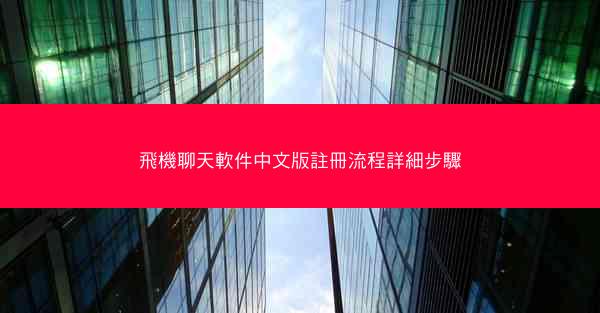 飛機聊天軟件中文版註冊流程詳細步驟